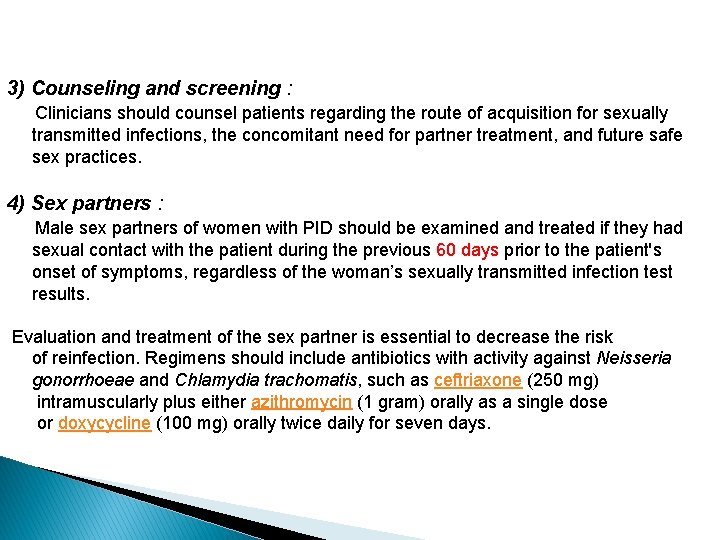 3) Counseling and screening :

Clinicians should counsel patients regarding the route of acquisition for sexually transmitted infections, the concomitant need for partner treatment, and future safe sex practices.

4) Sex partners :

Male sex partners of women with PID should be examined and treated if they had sexual contact with the patient during the previous 60 days prior to the patient's onset of symptoms, regardless of the woman's sexually transmitted infection test results.

Evaluation and treatment of the sex partner is essential to decrease the risk of reinfection. Regimens should include antibiotics with activity against Neisseria gonorrhoeae and Chlamydia trachomatis, such as ceftriaxone (250 mg) intramuscularly plus either azithromycin (1 gram) orally as a single dose or doxycycline (100 mg) orally twice daily for seven days.